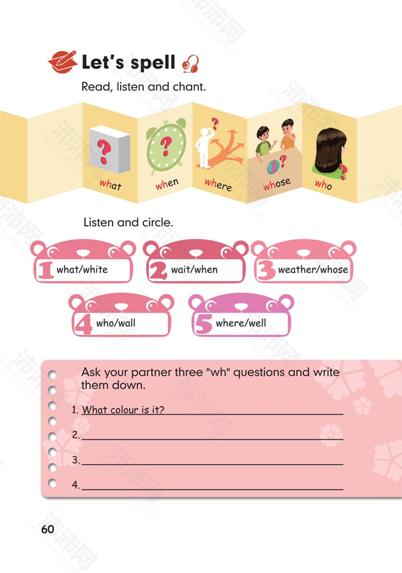 Let's spell

Read, listen and chant.

what
when
where
whose
who

Listen and circle.

1 what/white
2 wait/when
3 weather/whose
4 who/wall
5 where/well

Ask your partner three "wh" questions and write them down.

1. What colour is it?
2.
3.
4.

60